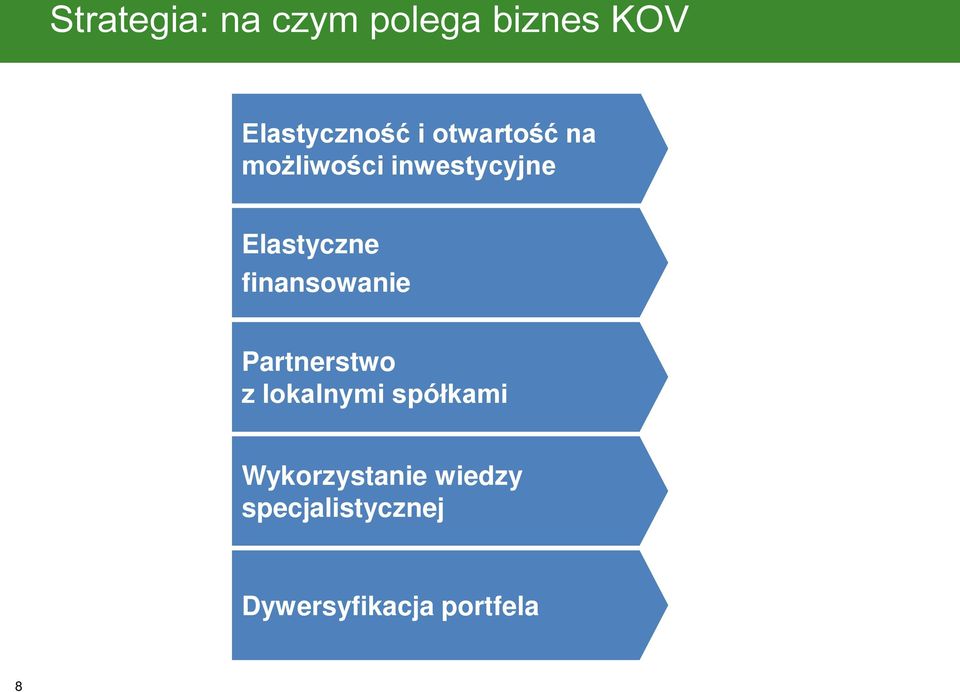 Strategia: na czym polega biznes KOV

Elastyczność i otwartość na możliwości inwestycyjne

Elastyczne finansowanie

Partnerstwo z lokalnymi spółkami

Wykorzystanie wiedzy specjalistycznej

Dywersyfikacja portfela

8